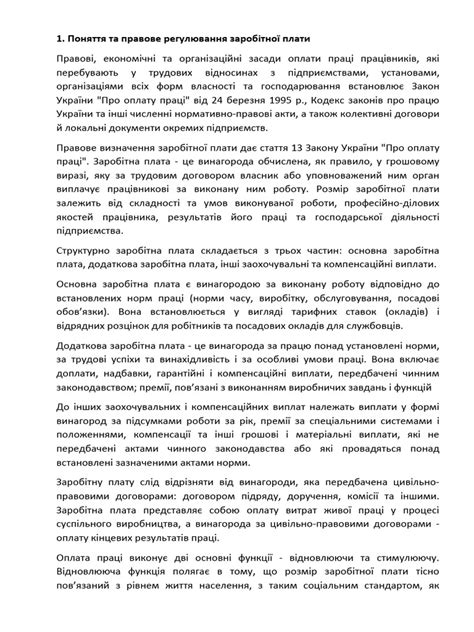 1. Поняття та правове регулювання заробітної плати

Правові, економічні та організаційні засади оплати праці працівників, які перебувають у трудових відносинах з підприємствами, установами, організаціями всіх форм власності та господарювання встановлює Закон України "Про оплату праці" від 24 березня 1995 р., Кодекс законів про працю України та інші численні нормативно-правові акти, а також колективні договори й локальні документи окремих підприємств.

Правове визначення заробітної плати дає стаття 13 Закону України "Про оплату праці". Заробітна плата - це винагорода обчислена, як правило, у грошовому виразі, яку за трудовим договором власник або уповноважений ним орган виплачує працівникові за виконану ним роботу. Розмір заробітної плати залежить від складності та умов виконуваної роботи, професійно-ділових якостей працівника, результатів його праці та господарської діяльності підприємства.

Структурно заробітна плата складається з трьох частин: основна заробітна плата, додаткова заробітна плата, інші заохочувальні та компенсаційні виплати.

Основна заробітна плата є винагородою за виконану роботу відповідно до встановлених норм праці (норми часу, виробітку, обслуговування, посадові обов'язки). Вона встановлюється у вигляді тарифних ставок (окладів) і відрядних розцінок для робітників та посадових окладів для службовців.

Додаткова заробітна плата - це винагорода за працю понад установлені норми, за трудові успіхи та винахідливість і за особливі умови праці. Вона включає доплати, надбавки, гарантійні і компенсаційні виплати, передбачені чинним законодавством; премії, пов'язані з виконанням виробничих завдань і функцій

До інших заохочувальних і компенсаційних виплат належать виплати у формі винагород за підсумками роботи за рік, премії за спеціальними системами і положеннями, компенсації та інші грошові і матеріальні виплати, які не передбачені актами чинного законодавства або які провадяться понад встановлені зазначеними актами норми.

Заробітну плату слід відрізняти від винагороди, яка передбачена цивільно-правовими договорами: договором підряду, доручення, комісії та іншими. Заробітна плата представляє собою оплату витрат живої праці у процесі суспільного виробництва, а винагорода за цивільно-правовими договорами - оплату кінцевих результатів праці.

Оплата праці виконує дві основні функції - відновлюючи та стимулюючу. Відновлююча функція полягає в тому, що розмір заробітної плати тісно пов'язаний з рівнем життя населення, з таким соціальним стандартом, як